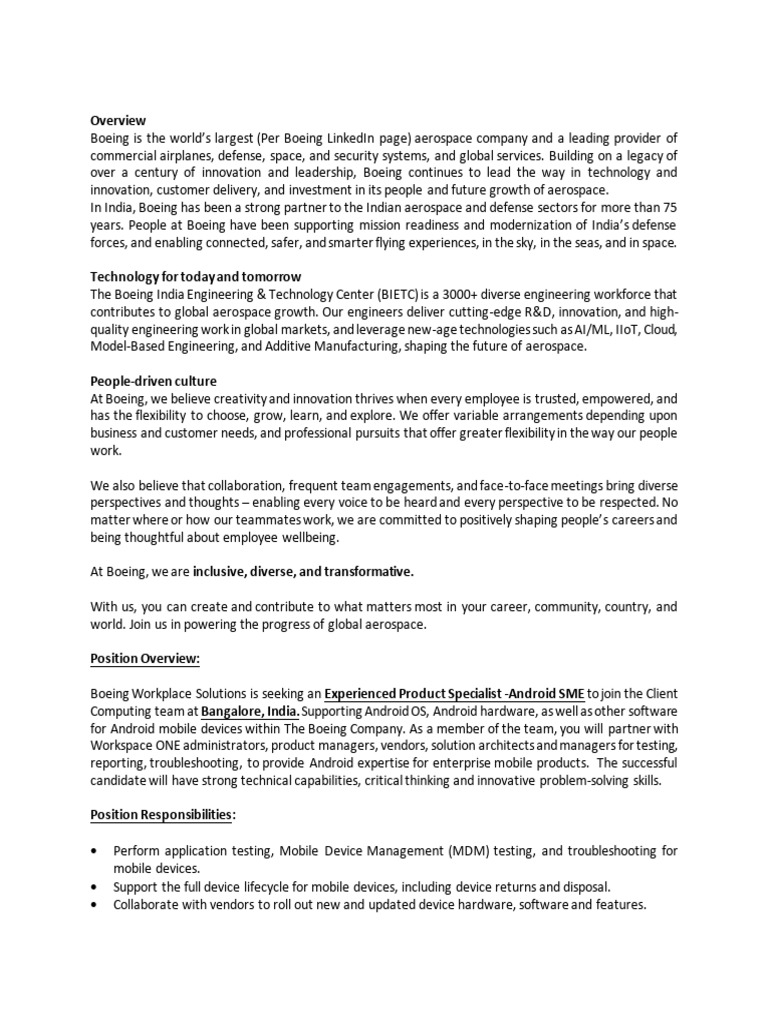 Overview
Boeing is the world's largest (Per Boeing LinkedIn page) aerospace company and a leading provider of commercial airplanes, defense, space, and security systems, and global services. Building on a legacy of over a century of innovation and leadership, Boeing continues to lead the way in technology and innovation, customer delivery, and investment in its people and future growth of aerospace.
In India, Boeing has been a strong partner to the Indian aerospace and defense sectors for more than 75 years. People at Boeing have been supporting mission readiness and modernization of India's defense forces, and enabling connected, safer, and smarter flying experiences, in the sky, in the seas, and in space.

Technology for today and tomorrow
The Boeing India Engineering & Technology Center (BIETC) is a 3000+ diverse engineering workforce that contributes to global aerospace growth. Our engineers deliver cutting-edge R&D, innovation, and high-quality engineering work in global markets, and leverage new-age technologies such as AI/ML, IIoT, Cloud, Model-Based Engineering, and Additive Manufacturing, shaping the future of aerospace.

People-driven culture
At Boeing, we believe creativity and innovation thrives when every employee is trusted, empowered, and has the flexibility to choose, grow, learn, and explore. We offer variable arrangements depending upon business and customer needs, and professional pursuits that offer greater flexibility in the way our people work.

We also believe that collaboration, frequent team engagements, and face-to-face meetings bring diverse perspectives and thoughts – enabling every voice to be heard and every perspective to be respected. No matter where or how our teammates work, we are committed to positively shaping people's careers and being thoughtful about employee wellbeing.

At Boeing, we are inclusive, diverse, and transformative.

With us, you can create and contribute to what matters most in your career, community, country, and world. Join us in powering the progress of global aerospace.

Position Overview:

Boeing Workplace Solutions is seeking an Experienced Product Specialist -Android SME to join the Client Computing team at Bangalore, India. Supporting Android OS, Android hardware, as well as other software for Android mobile devices within The Boeing Company. As a member of the team, you will partner with Workspace ONE administrators, product managers, vendors, solution architects and managers for testing, reporting, troubleshooting, to provide Android expertise for enterprise mobile products. The successful candidate will have strong technical capabilities, critical thinking and innovative problem-solving skills.

Position Responsibilities:

• Perform application testing, Mobile Device Management (MDM) testing, and troubleshooting for mobile devices.
• Support the full device lifecycle for mobile devices, including device returns and disposal.
• Collaborate with vendors to roll out new and updated device hardware, software and features.